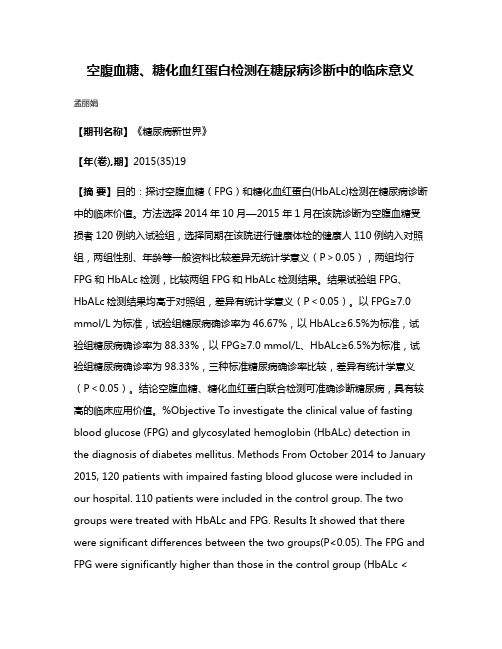 空腹血糖、糖化血红蛋白检测在糖尿病诊断中的临床意义

孟丽娟

【期刊名称】《糖尿病新世界》

【年(卷),期】2015(35)19

【摘 要】目的：探讨空腹血糖（FPG）和糖化血红蛋白(HbALc)检测在糖尿病诊断中的临床价值。方法选择 2014 年 10 月—2015 年 1 月在该院诊断为空腹血糖受损者 120 例纳入试验组，选择同期在该院进行健康体检的健康人 110 例纳入对照组，两组性别、年龄等一般资料比较差异无统计学意义（P＞0.05），两组均行 FPG 和 HbALc 检测，比较两组 FPG 和 HbALc 检测结果。结果试验组 FPG、HbALc 检测结果均高于对照组，差异有统计学意义（P＜0.05）。以 FPG≥7.0 mmol/L 为标准，试验组糖尿病确诊率为 46.67%，以 HbALc≥6.5%为标准，试验组糖尿病确诊率为 88.33%，以 FPG≥7.0 mmol/L、HbALc≥6.5%为标准，试验组糖尿病确诊率为 98.33%，三种标准糖尿病确诊率比较，差异有统计学意义（P＜0.05）。结论空腹血糖、糖化血红蛋白联合检测可准确诊断糖尿病，具有较高的临床应用价值。%Objective To investigate the clinical value of fasting blood glucose (FPG) and glycosylated hemoglobin (HbALc) detection in the diagnosis of diabetes mellitus. Methods From October 2014 to January 2015, 120 patients with impaired fasting blood glucose were included in our hospital. 110 patients were included in the control group. The two groups were treated with HbALc and FPG. Results It showed that there were significant differences between the two groups(P<0.05). The FPG and FPG were significantly higher than those in the control group (HbALc <